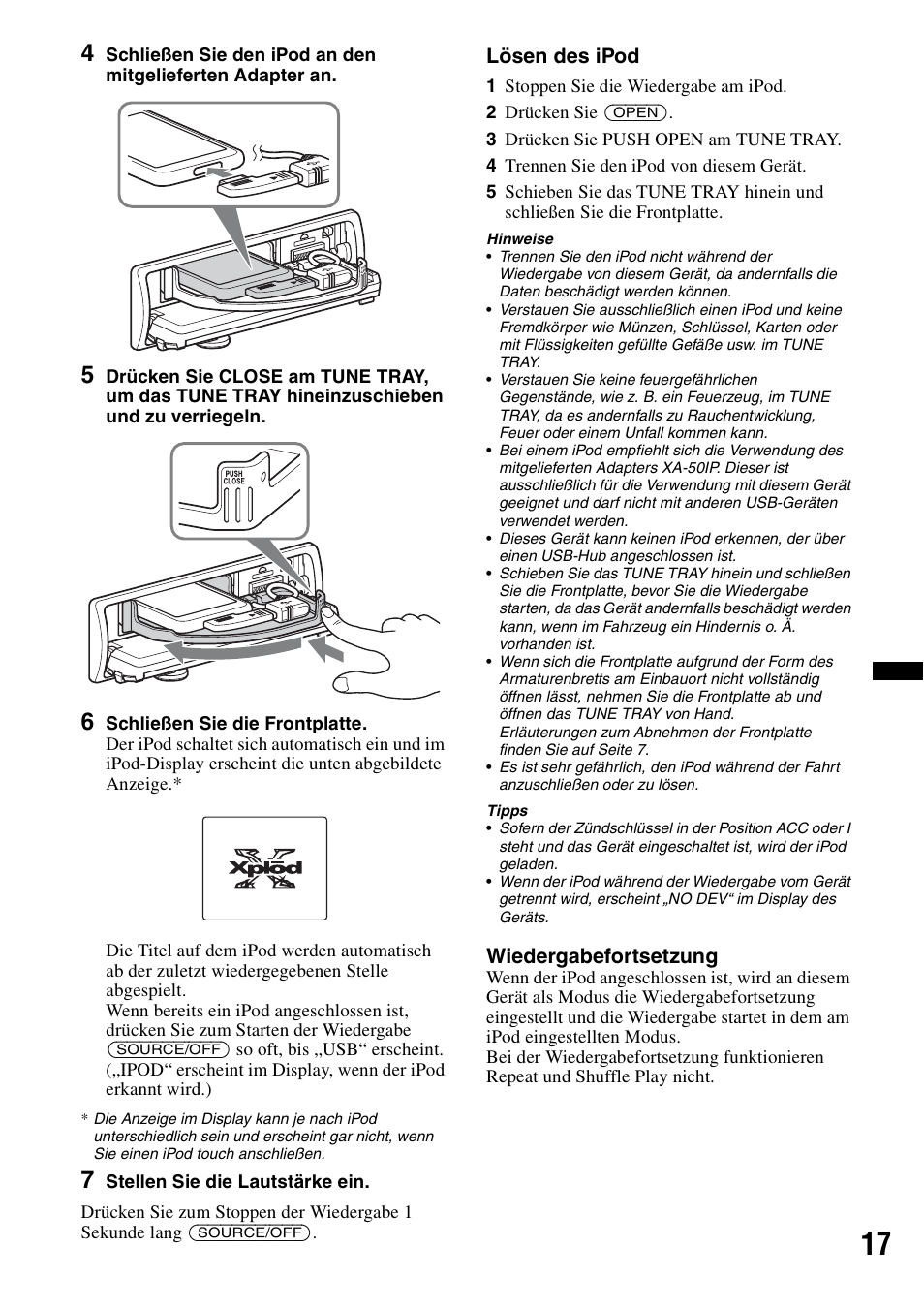 4 Schließen Sie den iPod an den mitgelieferten Adapter an.

5 Drücken Sie CLOSE am TUNE TRAY, um das TUNE TRAY hineinzuschieben und zu verriegeln.

PUSH CLOSE

6 Schließen Sie die Frontplatte.
Der iPod schaltet sich automatisch ein und im iPod-Display erscheint die unten abgebildete Anzeige.*

Xplod

Die Titel auf dem iPod werden automatisch ab der zuletzt wiedergegebenen Stelle abgespielt.
Wenn bereits ein iPod angeschlossen ist, drücken Sie zum Starten der Wiedergabe (SOURCE/OFF) so oft, bis „USB“ erscheint. („IPOD“ erscheint im Display, wenn der iPod erkannt wird.)

* Die Anzeige im Display kann je nach iPod unterschiedlich sein und erscheint gar nicht, wenn Sie einen iPod touch anschließen.

7 Stellen Sie die Lautstärke ein.

Drücken Sie zum Stoppen der Wiedergabe 1 Sekunde lang (SOURCE/OFF).

Lösen des iPod
1 Stoppen Sie die Wiedergabe am iPod.
2 Drücken Sie (OPEN).
3 Drücken Sie PUSH OPEN am TUNE TRAY.
4 Trennen Sie den iPod von diesem Gerät.
5 Schieben Sie das TUNE TRAY hinein und schließen Sie die Frontplatte.

Hinweise
• Trennen Sie den iPod nicht während der Wiedergabe von diesem Gerät, da andernfalls die Daten beschädigt werden können.
• Verstauen Sie ausschließlich einen iPod und keine Fremdkörper wie Münzen, Schlüssel, Karten oder mit Flüssigkeiten gefüllte Gefäße usw. im TUNE TRAY.
• Verstauen Sie keine feuergefährlichen Gegenstände, wie z. B. ein Feuerzeug, im TUNE TRAY, da es andernfalls zu Rauchentwicklung, Feuer oder einem Unfall kommen kann.
• Bei einem iPod empfiehlt sich die Verwendung des mitgelieferten Adapters XA-50IP. Dieser ist ausschließlich für die Verwendung mit diesem Gerät geeignet und darf nicht mit anderen USB-Geräten verwendet werden.
• Dieses Gerät kann keinen iPod erkennen, der über einen USB-Hub angeschlossen ist.
• Schieben Sie das TUNE TRAY hinein und schließen Sie die Frontplatte, bevor Sie die Wiedergabe starten, da das Gerät andernfalls beschädigt werden kann, wenn im Fahrzeug ein Hindernis o. Ä. vorhanden ist.
• Wenn sich die Frontplatte aufgrund der Form des Armaturenbretts am Einbauort nicht vollständig öffnen lässt, nehmen Sie die Frontplatte ab und öffnen das TUNE TRAY von Hand.
Erläuterungen zum Abnehmen der Frontplatte finden Sie auf Seite 7.
• Es ist sehr gefährlich, den iPod während der Fahrt anzuschließen oder zu lösen.

Tipps
• Sofern der Zündschlüssel in der Position ACC oder I steht und das Gerät eingeschaltet ist, wird der iPod geladen.
• Wenn der iPod während der Wiedergabe vom Gerät getrennt wird, erscheint „NO DEV“ im Display des Geräts.

Wiedergabefortsetzung
Wenn der iPod angeschlossen ist, wird an diesem Gerät als Modus die Wiedergabefortsetzung eingestellt und die Wiedergabe startet in dem am iPod eingestellten Modus.
Bei der Wiedergabefortsetzung funktionieren Repeat und Shuffle Play nicht.

17